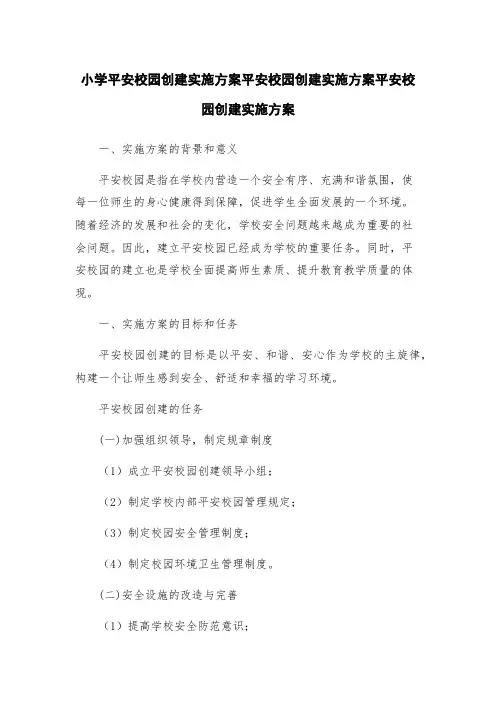 小学平安校园创建实施方案平安校园创建实施方案平安校园创建实施方案

一、实施方案的背景和意义

平安校园是指在学校内营造一个安全有序、充满和谐氛围，使每一位师生的身心健康得到保障，促进学生全面发展的一个环境。随着经济的发展和社会的变化，学校安全问题越来越成为重要的社会问题。因此，建立平安校园已经成为学校的重要任务。同时，平安校园的建立也是学校全面提高师生素质、提升教育教学质量的体现。

一、实施方案的目标和任务

平安校园创建的目标是以平安、和谐、安心作为学校的主旋律，构建一个让师生感到安全、舒适和幸福的学习环境。

平安校园创建的任务

(一)加强组织领导，制定规章制度

（1）成立平安校园创建领导小组；

（2）制定学校内部平安校园管理规定；

（3）制定校园安全管理制度；

（4）制定校园环境卫生管理制度。

(二)安全设施的改造与完善

（1）提高学校安全防范意识；